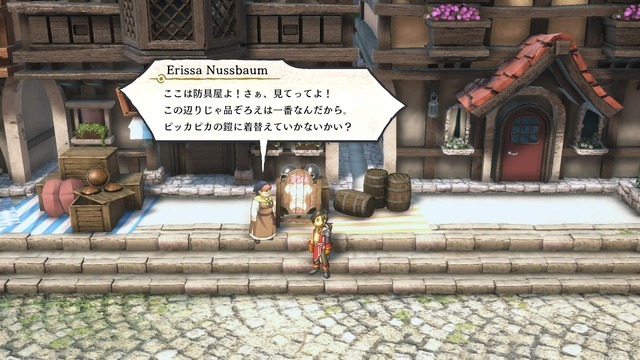 Erissa Nussbaum
ここは防具屋よ！さぁ、見てってよ！
この辺りじゃ品ぞろえは一番なんだから。
ピッカピカの鎧に着替えていかないかい？